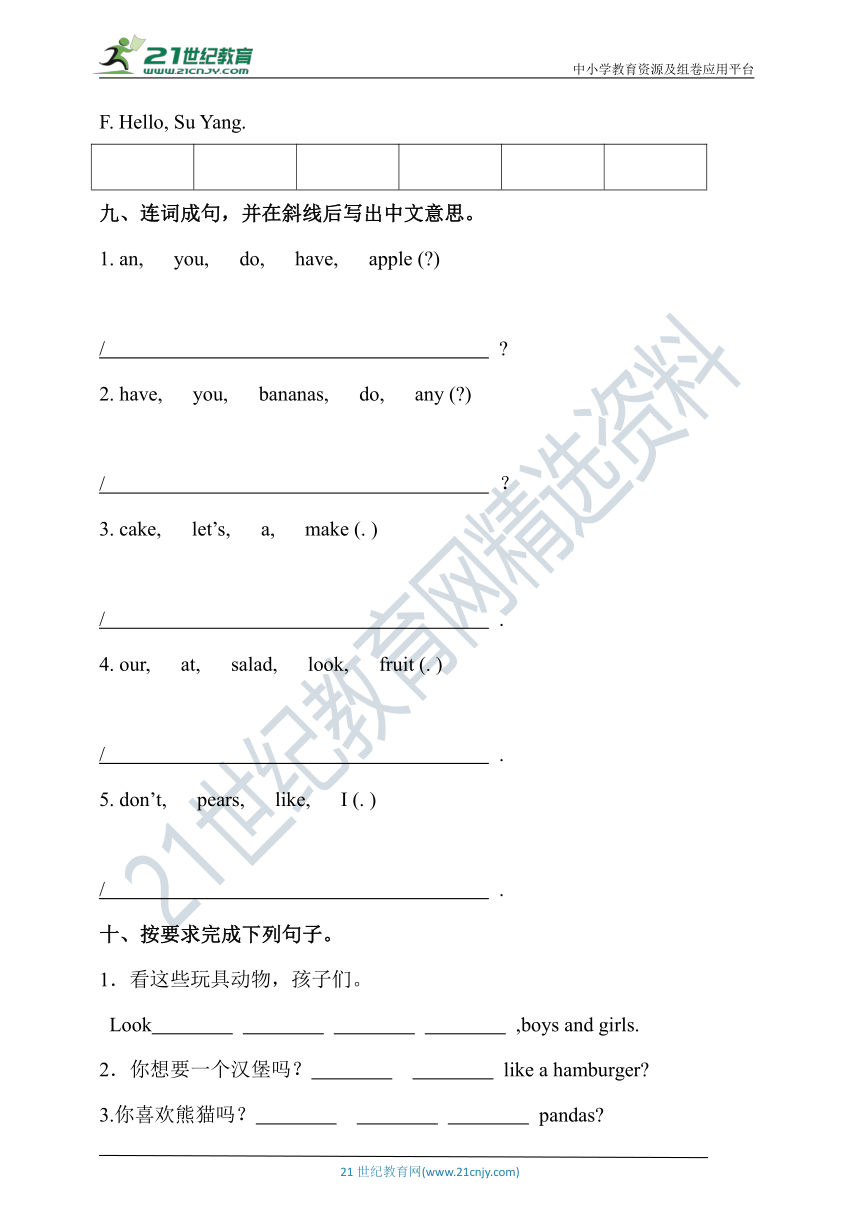 21世纪教育
www.21cnjy.com
中小学教育资源及组卷应用平台

F. Hello, Su Yang.

| | | | | | |
|---|---|---|---|---|---|
| | | | | | |

九、连词成句，并在斜线后写出中文意思。

1. an, you, do, have, apple (?)

/________________________________________ ?

2. have, you, bananas, do, any (?)

/________________________________________ ?

3. cake, let's, a, make (. )

/________________________________________ .

4. our, at, salad, look, fruit (. )

/________________________________________ .

5. don't, pears, like, I (. )

/________________________________________ .

十、按要求完成下列句子。

1．看这些玩具动物，孩子们。

Look________ ________ ________ ________ ,boys and girls.

2．你想要一个汉堡吗？________ ________ like a hamburger?

3.你喜欢熊猫吗？________ ________ ________ pandas?

21世纪教育网精选资料

21 世纪教育网(www.21cnjy.com)